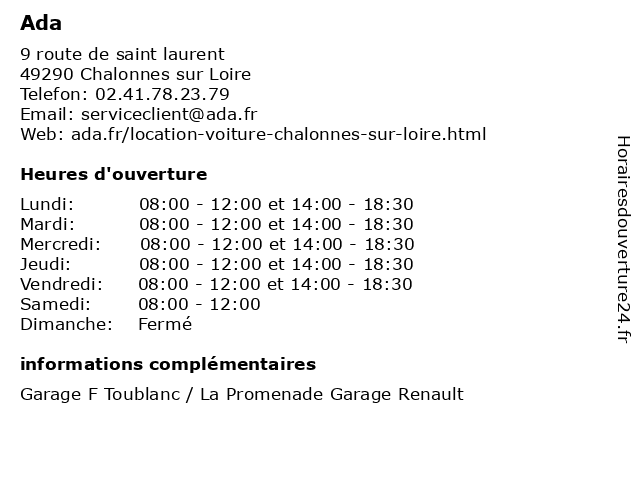 Ada

9 route de saint laurent
49290 Chalonnes sur Loire
Telefon: 02.41.78.23.79
Email: serviceclient@ada.fr
Web: ada.fr/location-voiture-chalonnes-sur-loire.html

Heures d'ouverture

| | |
|---|---|
| Lundi: | 08:00 - 12:00 et 14:00 - 18:30 |
| Mardi: | 08:00 - 12:00 et 14:00 - 18:30 |
| Mercredi: | 08:00 - 12:00 et 14:00 - 18:30 |
| Jeudi: | 08:00 - 12:00 et 14:00 - 18:30 |
| Vendredi: | 08:00 - 12:00 et 14:00 - 18:30 |
| Samedi: | 08:00 - 12:00 |
| Dimanche: | Fermé |

informations complémentaires

Garage F Toublanc / La Promenade Garage Renault

Horairesdouverture24.fr